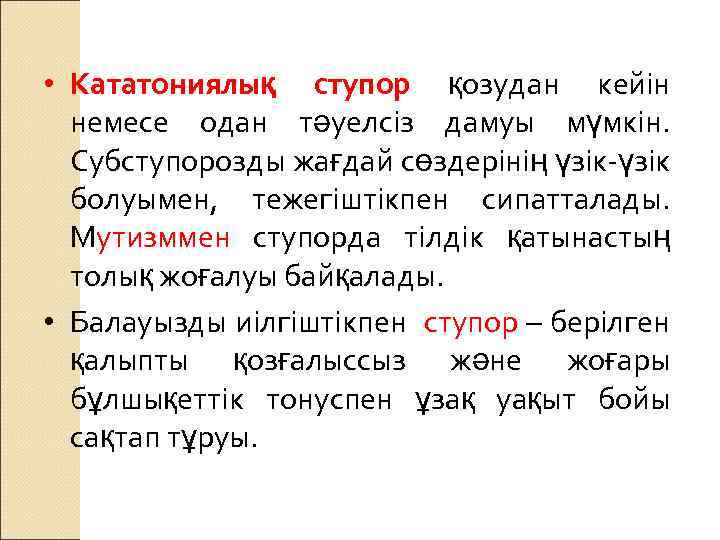 • Кататониялық ступор қозудан кейін немесе одан тәуелсіз дамуы мүмкін. Субступорозды жағдай сөздерінің үзік-үзік болуымен, тежегіштікпен сипатталады. Мутизммен ступорда тілдік қатынастың толық жоғалуы байқалады.

• Балауызды иілгіштікпен ступор – берілген қалыпты қозғалыссыз және жоғары бұлшықеттік тонуспен ұзақ уақыт бойы сақтап тұруы.